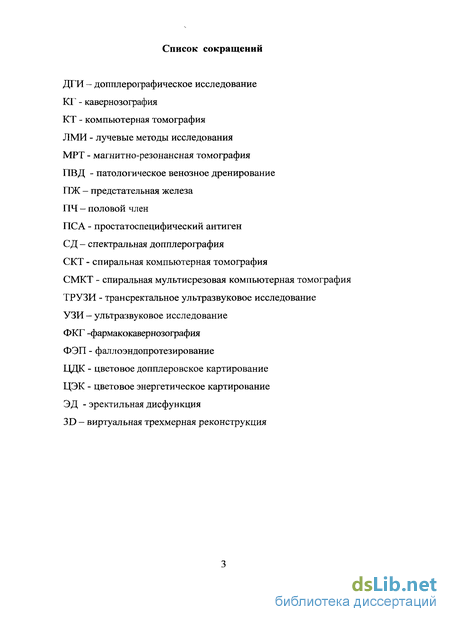 Список сокращений

ДГИ – допплерографическое исследование

КГ - кавернозография

КТ - компьютерная томография

ЛМИ - лучевые методы исследования

МРТ - магнитно-резонансная томография

ПВД - патологическое венозное дренирование

ПЖ – предстательная железа

ПЧ – половой член

ПСА - простатоспецифический антиген

СД – спектральная допплерография

СКТ - спиральная компьютерная томография

СМКТ - спиральная мультисрезовая компьютерная томография

ТРУЗИ - трансректальное ультразвуковое исследование

УЗИ – ультразвуковое исследование

ФКГ -фармакокавернозография

ФЭП - фаллоэндопротезирование

ЦДК - цветовое допплеровское картирование

ЦЭК - цветовое энергетическое картирование

ЭД - эректильная дисфункция

3D – виртуальная трехмерная реконструкция

3

dsLib.net
библиотека диссертаций